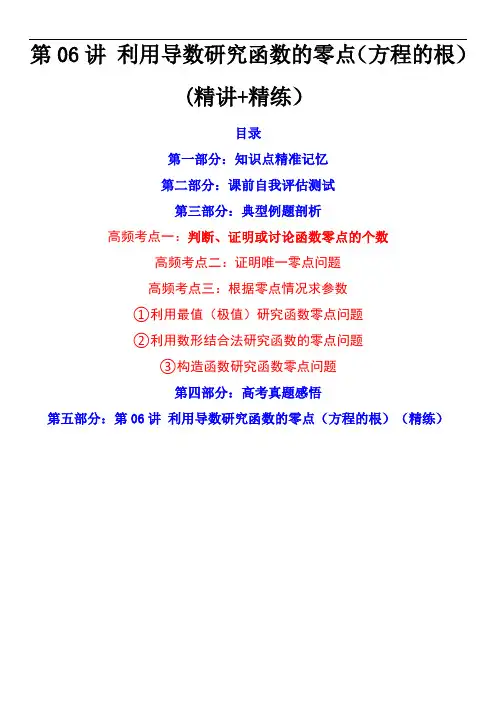 第06讲 利用导数研究函数的零点(方程的根)

(精讲+精练)

目录

第一部分：知识点精准记忆

第二部分：课前自我评估测试

第三部分：典型例题剖析

高频考点一：判断、证明或讨论函数零点的个数

高频考点二：证明唯一零点问题

高频考点三：根据零点情况求参数

①利用最值（极值）研究函数零点问题

②利用数形结合法研究函数的零点问题

③构造函数研究函数零点问题

第四部分：高考真题感悟

第五部分：第06讲 利用导数研究函数的零点（方程的根）（精练）